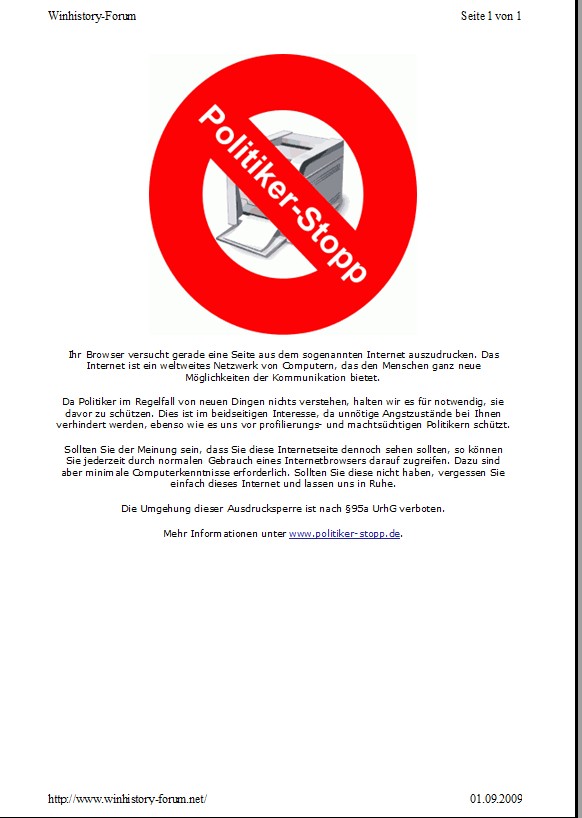 Winhistory-Forum

Seite 1 von 1

Politiker-Stopp

Ihr Browser versucht gerade eine Seite aus dem sogenannten Internet auszudrucken. Das Internet ist ein weltweites Netzwerk von Computern, das den Menschen ganz neue Möglichkeiten der Kommunikation bietet.

Da Politiker im Regelfall von neuen Dingen nichts verstehen, halten wir es für notwendig, sie davor zu schützen. Dies ist im beidseitigen Interesse, da unnötige Angstzustände bei Ihnen verhindert werden, ebenso wie es uns vor profilierungs- und machtsüchtigen Politikern schützt.

Sollten Sie der Meinung sein, dass Sie diese Internetseite dennoch sehen sollten, so können Sie jederzeit durch normalen Gebrauch eines Internetbrowsers darauf zugreifen. Dazu sind aber minimale Computerkenntnisse erforderlich. Sollten Sie diese nicht haben, vergessen Sie einfach dieses Internet und lassen uns in Ruhe.

Die Umgehung dieser Ausdrucksperre ist nach §95a UrhG verboten.

Mehr Informationen unter www.politiker-stopp.de.

http://www.winhistory-forum.net/

01.09.2009